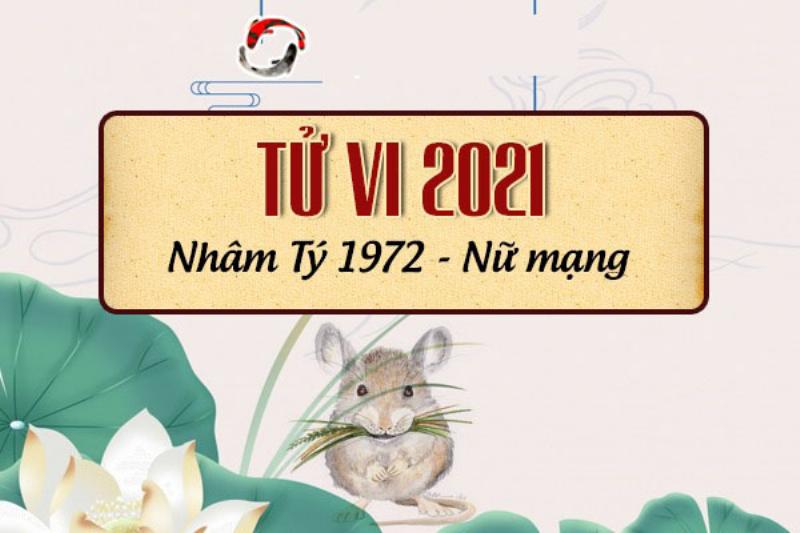 TỬ VI 2021
Nhâm Tý 1972 - Nữ mạng